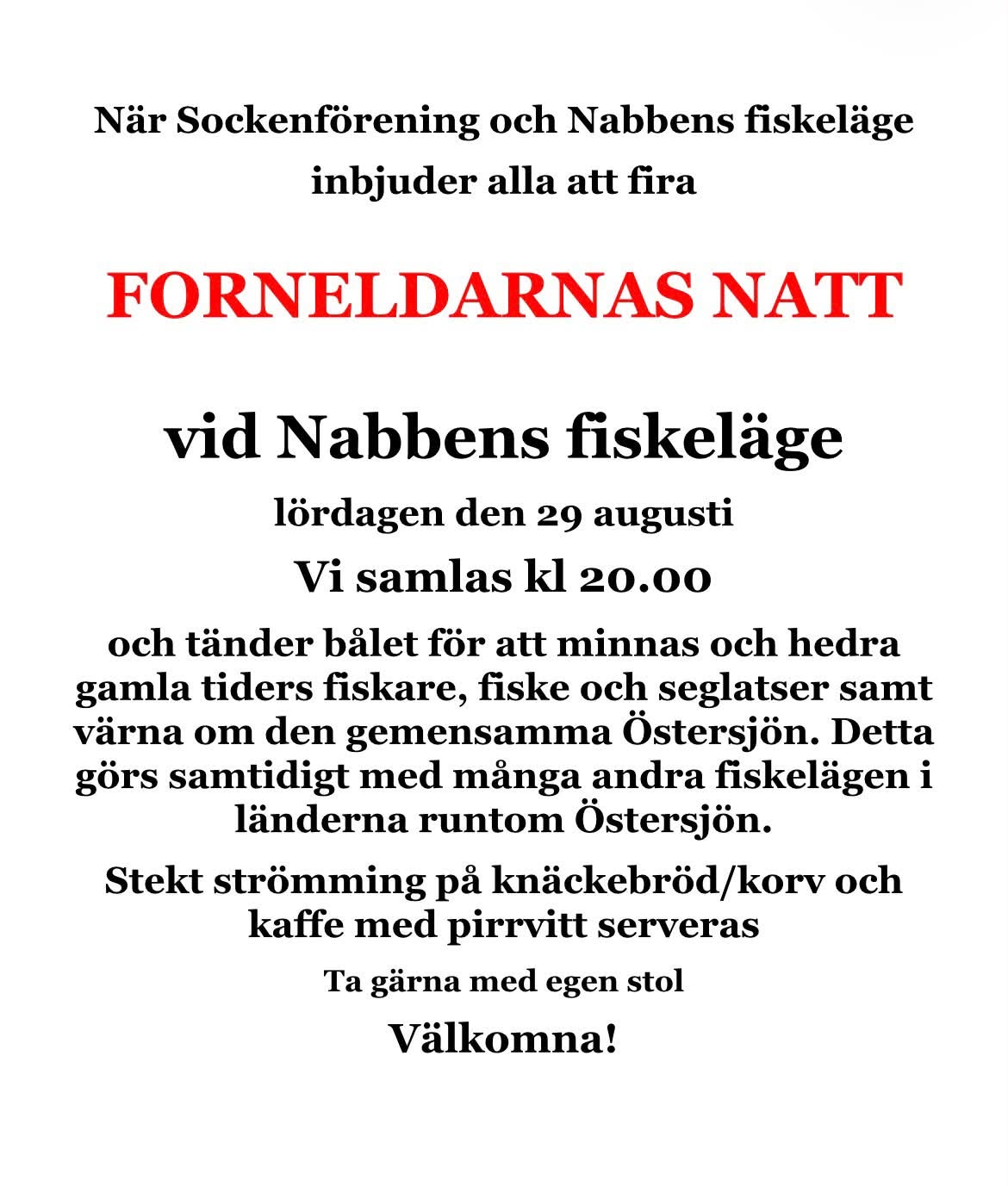 När Sockenförening och Nabbens fiskeläge inbjuder alla att fira

FORNELDARNAS NATT

vid Nabbens fiskeläge

lördagen den 29 augusti

Vi samlas kl 20.00

och tänder bålet för att minnas och hedra gamla tiders fiskare, fiske och seglatser samt värna om den gemensamma Östersjön. Detta görs samtidigt med många andra fiskelägen i länderna runtom Östersjön.

Stekt strömming på knäckebröd/korv och kaffe med pirrvitt serveras

Ta gärna med egen stol

Välkomna!